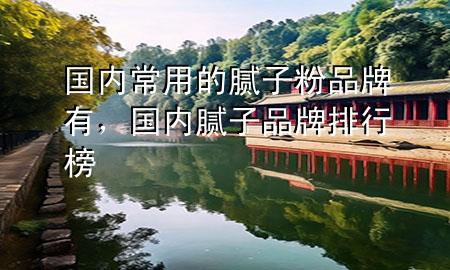 国内常用的腻子粉品牌有，国内腻子品牌排行榜